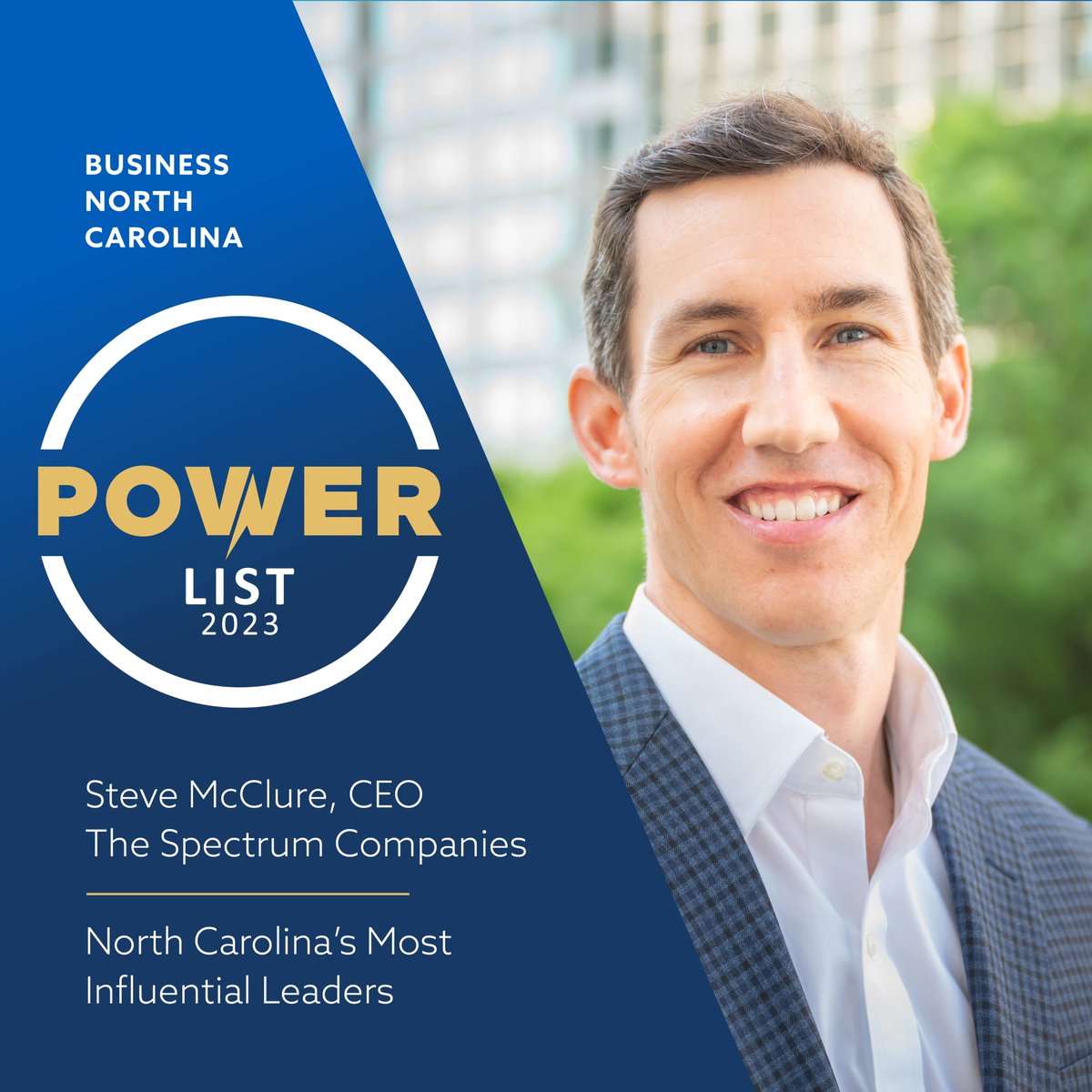 BUSINESS
NORTH
CAROLINA

POWER
LIST
2023

Steve McClure, CEO
The Spectrum Companies

North Carolina's Most Influential Leaders